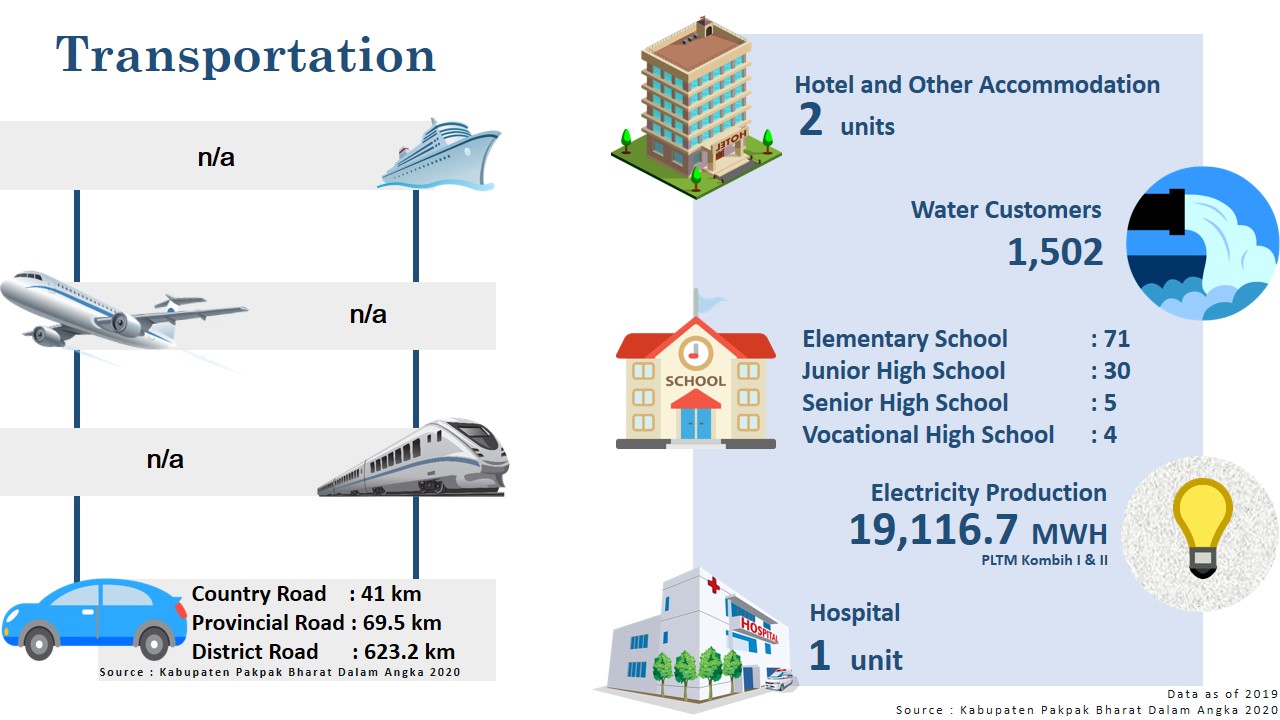 Transportation

n/a

n/a

n/a

Country Road : 41 km
Provincial Road : 69.5 km
District Road : 623.2 km
Source : Kabupaten Pakpak Bharat Dalam Angka 2020

HOTEL

Hotel and Other Accommodation
2 units

Water Customers
1,502

SCHOOL

Elementary School : 71
Junior High School : 30
Senior High School : 5
Vocational High School : 4

Electricity Production
19,116.7 MWH
PLTM Kombih I & II

HOSPITAL

Hospital
1 unit

Data as of 2019
Source : Kabupaten Pakpak Bharat Dalam Angka 2020